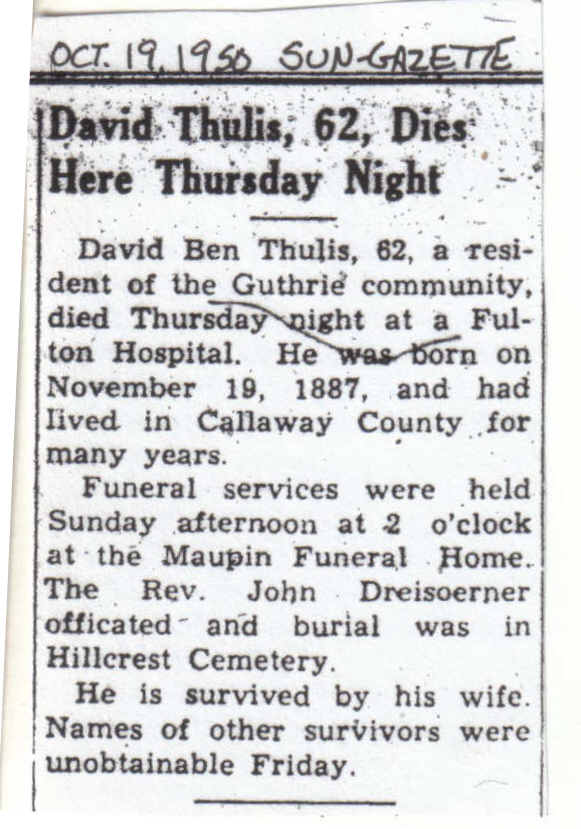 OCT. 19, 1950 SUN-GAZETTE

David Thulis, 62, Dies Here Thursday Night

David Ben Thulis, 62, a resident of the Guthrie community, died Thursday night at a Fulton Hospital. He was born on November 19, 1887, and had lived in Callaway County for many years.

Funeral services were held Sunday afternoon at 2 o'clock at the Maupin Funeral Home. The Rev. John Dreisoerner officated and burial was in Hillcrest Cemetery.

He is survived by his wife. Names of other survivors were unobtainable Friday.